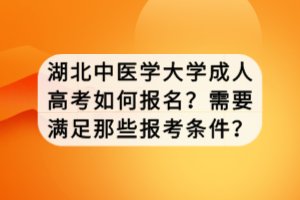 湖北中医学大学成人高考如何报名？需要满足那些报考条件？